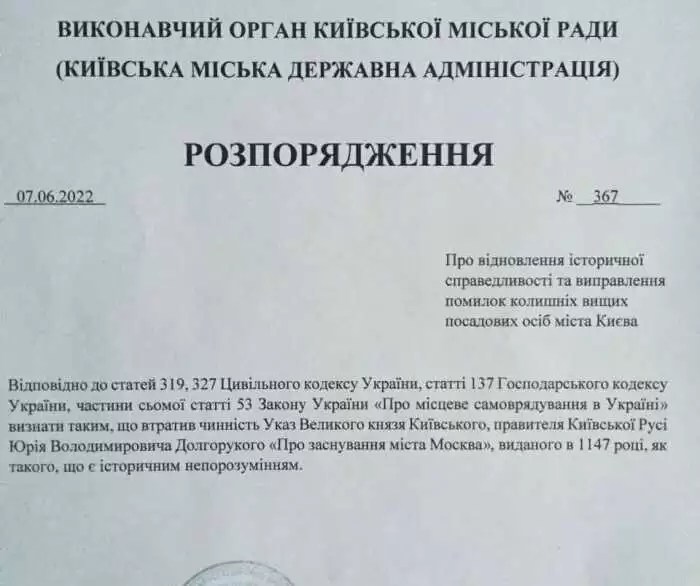 ВИКОНАВЧИЙ ОРГАН КИЇВСЬКОЇ МІСЬКОЇ РАДИ
(КИЇВСЬКА МІСЬКА ДЕРЖАВНА АДМІНІСТРАЦІЯ)

РОЗПОРЯДЖЕННЯ

07.06.2022 № 367

Про відновлення історичної справедливості та виправлення помилок колишніх вищих посадових осіб міста Києва

Відповідно до статей 319, 327 Цивільного кодексу України, статті 137 Господарського кодексу України, частини сьомої статті 53 Закону України «Про місцеве самоврядування в Україні» визнати таким, що втратив чинність Указ Великого князя Київського, правителя Київської Русі Юрія Володимировича Долгорукого «Про заснування міста Москва», виданого в 1147 році, як такого, що є історичним непорозумінням.